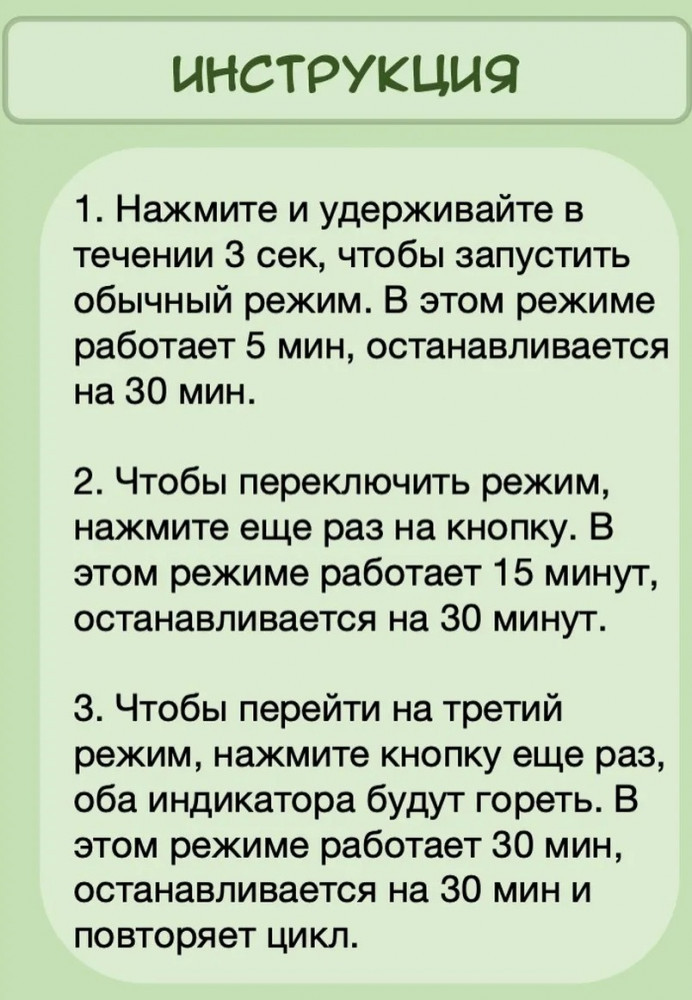 ИНСТРУКЦИЯ

1. Нажмите и удерживайте в течении 3 сек, чтобы запустить обычный режим. В этом режиме работает 5 мин, останавливается на 30 мин.

2. Чтобы переключить режим, нажмите еще раз на кнопку. В этом режиме работает 15 минут, останавливается на 30 минут.

3. Чтобы перейти на третий режим, нажмите кнопку еще раз, оба индикатора будут гореть. В этом режиме работает 30 мин, останавливается на 30 мин и повторяет цикл.